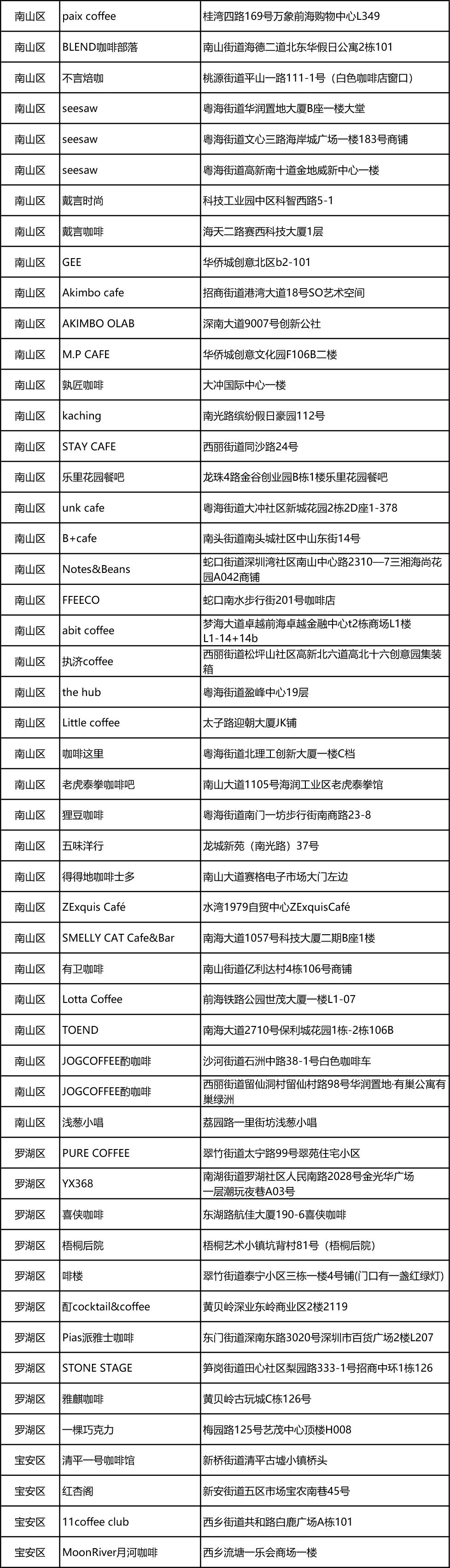 | 南山区 | paix coffee | 桂湾四路169号万象前海购物中心L349 |
|---|---|---|
| 南山区 | BLEND咖啡部落 | 南山街道海德二道北东华假日公寓2栋101 |
| 南山区 | 不言焙咖 | 桃源街道平山一路111-1号（白色咖啡店窗口） |
| 南山区 | seesaw | 粤海街道华润置地大厦B座一楼大堂 |
| 南山区 | seesaw | 粤海街道文心三路海岸城广场一楼183号商铺 |
| 南山区 | seesaw | 粤海街道高新南十道金地威新中心一楼 |
| 南山区 | 戴言时尚 | 科技工业园中区科智西路5-1 |
| 南山区 | 戴言咖啡 | 海天二路赛西科技大厦1层 |
| 南山区 | GEE | 华侨城创意北区b2-101 |
| 南山区 | Akimbo cafe | 招商街道港湾大道18号SO艺术空间 |
| 南山区 | AKIMBO OLAB | 深南大道9007号创新公社 |
| 南山区 | M.P CAFE | 华侨城创意文化园F106B二楼 |
| 南山区 | 孰匠咖啡 | 大冲国际中心一楼 |
| 南山区 | kaching | 南光路缤纷假日豪园112号 |
| 南山区 | STAY CAFE | 西丽街道同沙路24号 |
| 南山区 | 乐里花园餐吧 | 龙珠4路金谷创业园B栋1楼乐里花园餐吧 |
| 南山区 | unk cafe | 粤海街道大冲社区新城花园2栋2D座1-378 |
| 南山区 | B+cafe | 南头街道南头城社区中山东街14号 |
| 南山区 | Notes&Beans | 蛇口街道深圳湾社区南山中心路2310—7三湘海尚花园A042商铺 |
| 南山区 | FFEECO | 蛇口南水步行街201号咖啡店 |
| 南山区 | abit coffee | 梦海大道卓越前海卓越金融中心t2栋商场L1楼L1-14+14b |
| 南山区 | 执济coffee | 西丽街道松坪山社区高新北六道高北十六创意园集装箱 |
| 南山区 | the hub | 粤海街道盈峰中心19层 |
| 南山区 | Little coffee | 太子路迎朝大厦JK铺 |
| 南山区 | 咖啡这里 | 粤海街道北理工创新大厦一楼C档 |
| 南山区 | 老虎泰拳咖啡吧 | 南山大道1105号海润工业区老虎泰拳馆 |
| 南山区 | 狸豆咖啡 | 粤海街道南门一坊步行街南商路23-8 |
| 南山区 | 五味洋行 | 龙城新苑（南光路）37号 |
| 南山区 | 得得地咖啡士多 | 南山大道赛格电子市场大门左边 |
| 南山区 | ZExquis Café | 水湾1979自贸中心ZExquisCafé |
| 南山区 | SMELLY CAT Cafe&Bar | 南海大道1057号科技大厦二期B座1楼 |
| 南山区 | 有卫咖啡 | 南山街道亿利达村4栋106号商铺 |
| 南山区 | Lotta Coffee | 前海铁路公园世茂大厦一楼L1-07 |
| 南山区 | TOEND | 南海大道2710号保利城花园1栋-2栋106B |
| 南山区 | JOGCOFFEE酌咖啡 | 沙河街道石洲中路38-1号白色咖啡车 |
| 南山区 | JOGCOFFEE酌咖啡 | 西丽街道留仙洞村留仙村路98号华润置地·有巢公寓有巢绿洲 |
| 南山区 | 浅葱小唱 | 荔园路一里街坊浅葱小唱 |
| 罗湖区 | PURE COFFEE | 翠竹街道太宁路99号翠苑住宅小区 |
| 罗湖区 | YX368 | 南湖街道罗湖社区人民南路2028号金光华广场一层潮玩夜巷A03号 |
| 罗湖区 | 喜侠咖啡 | 东湖路航佳大厦190-6喜侠咖啡 |
| 罗湖区 | 梧桐后院 | 梧桐艺术小镇坑背村81号（梧桐后院） |
| 罗湖区 | 啡楼 | 翠竹街道泰宁小区三栋一楼4号铺(门口有一盏红绿灯) |
| 罗湖区 | 酊cocktail&coffee | 黄贝岭深业东岭商业区2楼2119 |
| 罗湖区 | Pias派雅士咖啡 | 东门街道深南东路3020号深圳市百货广场2楼L207 |
| 罗湖区 | STONE STAGE | 笋岗街道田心社区梨园路333-1号招商中环1栋126 |
| 罗湖区 | 雅麒咖啡 | 黄贝岭古玩城C栋126号 |
| 罗湖区 | 一棵巧克力 | 梅园路125号艺茂中心顶楼H008 |
| 宝安区 | 清平一号咖啡馆 | 新桥街道清平古墟小镇桥头 |
| 宝安区 | 红杏阁 | 新安街道五区市场宝农南巷45号 |
| 宝安区 | 11coffee club | 西乡街道共和路白鹿广场A栋101 |
| 宝安区 | MoonRiver月河咖啡 | 西乡流塘一乐会商场一楼 |